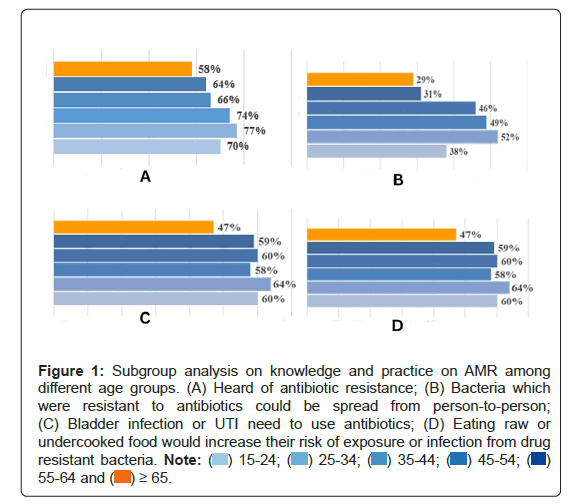 58%
64%
66%
74%
77%
70%

A

29%
31%
46%
49%
52%
38%

B

47%
59%
60%
58%
64%
60%

C

47%
59%
60%
58%
64%
60%

D

**Figure 1:** Subgroup analysis on knowledge and practice on AMR among different age groups. (A) Heard of antibiotic resistance; (B) Bacteria which were resistant to antibiotics could be spread from person-to-person; (C) Bladder infection or UTI need to use antibiotics; (D) Eating raw or undercooked food would increase their risk of exposure or infection from drug resistant bacteria. **Note:** ( ) 15-24; ( ) 25-34; ( ) 35-44; ( ) 45-54; ( ) 55-64 and ( ) ≥ 65.